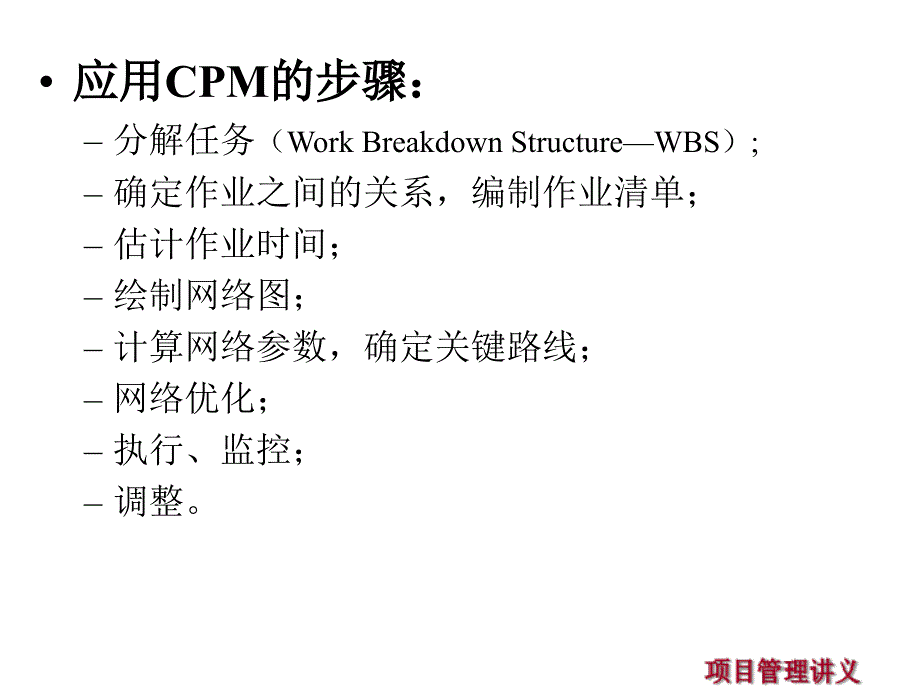 • 应用CPM的步骤：

– 分解任务（Work Breakdown Structure—WBS）;

– 确定作业之间的关系，编制作业清单；

– 估计作业时间；

– 绘制网络图；

– 计算网络参数，确定关键路线；

– 网络优化；

– 执行、监控；

– 调整。

项目管理讲义